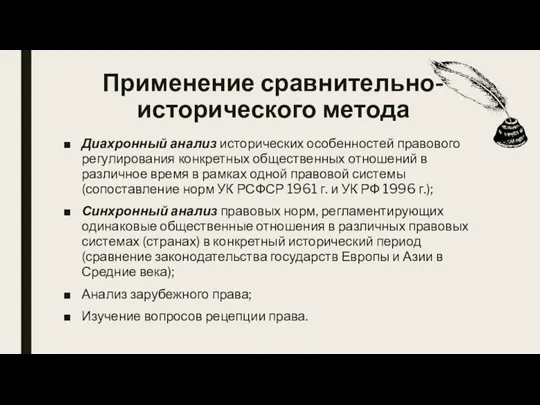 Применение сравнительно-исторического метода

■ Диахронный анализ исторических особенностей правового регулирования конкретных общественных отношений в различное время в рамках одной правовой системы (сопоставление норм УК РСФСР 1961 г. и УК РФ 1996 г.);

■ Синхронный анализ правовых норм, регламентирующих одинаковые общественные отношения в различных правовых системах (странах) в конкретный исторический период (сравнение законодательства государств Европы и Азии в Средние века);

■ Анализ зарубежного права;

■ Изучение вопросов рецепции права.